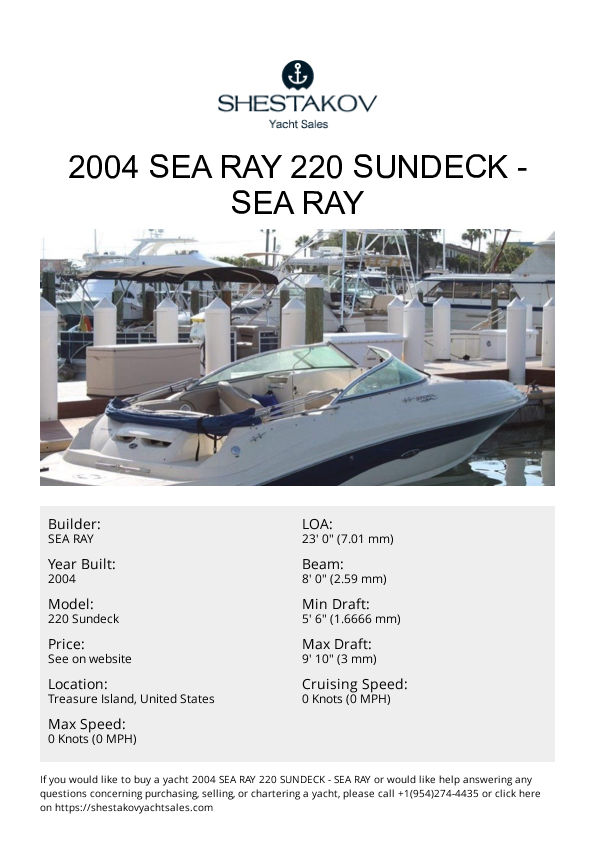 SHESTAKOV
Yacht Sales

2004 SEA RAY 220 SUNDECK - SEA RAY

Builder:
SEA RAY

Year Built:
2004

Model:
220 Sundeck

Price:
See on website

Location:
Treasure Island, United States

Max Speed:
0 Knots (0 MPH)

LOA:
23' 0" (7.01 mm)

Beam:
8' 0" (2.59 mm)

Min Draft:
5' 6" (1.6666 mm)

Max Draft:
9' 10" (3 mm)

Cruising Speed:
0 Knots (0 MPH)

If you would like to buy a yacht 2004 SEA RAY 220 SUNDECK - SEA RAY or would like help answering any questions concerning purchasing, selling, or chartering a yacht, please call +1(954)274-4435 or click here on https://shestakovyachtsales.com